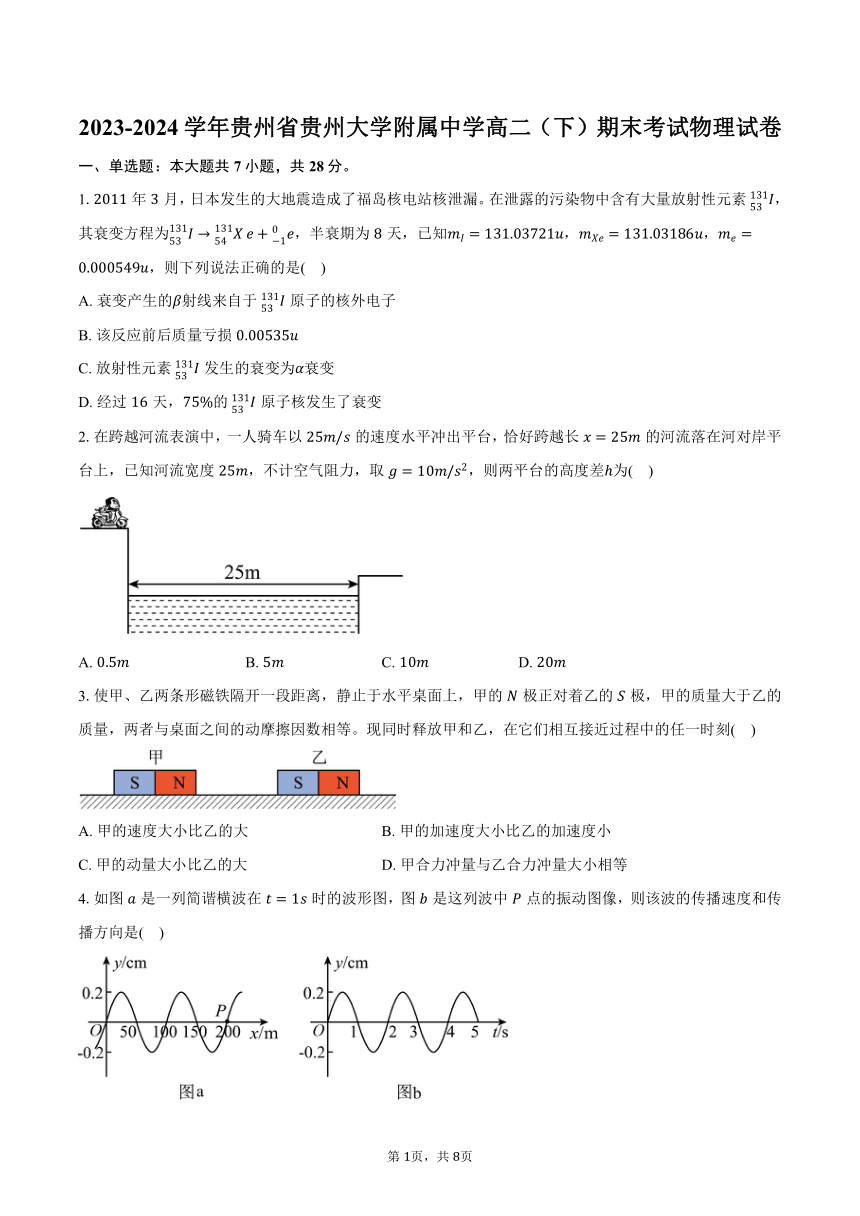 2023-2024 学年贵州省贵州大学附属中学高二（下）期末考试物理试卷

一、单选题：本大题共 7 小题，共 28 分。

1. 2011 年 3 月，日本发生的大地震造成了福岛核电站核泄漏。在泄露的污染物中含有大量放射性元素 $^{131}_{53}I$，其衰变方程为$^{131}_{53}I \rightarrow ^{131}_{54}Xe + ^{0}_{-1}e$，半衰期为 8 天，已知$m_I = 131.03721u$，$m_{Xe} = 131.03186u$，$m_e = 0.000549u$，则下列说法正确的是(    )

A. 衰变产生的$\beta$射线来自于 $^{131}_{53}I$ 原子的核外电子

B. 该反应前后质量亏损 $0.00535u$

C. 放射性元素 $^{131}_{53}I$ 发生的衰变为$\alpha$衰变

D. 经过 16 天，$75\%$的 $^{131}_{53}I$ 原子核发生了衰变

2. 在跨越河流表演中，一人骑车以 $25m/s$ 的速度水平冲出平台，恰好跨越长 $x = 25m$ 的河流落在河对岸平台上，已知河流宽度 $25m$，不计空气阻力，取 $g = 10m/s^2$，则两平台的高度差$h$为(    )

25m

A. $0.5m$    B. $5m$    C. $10m$    D. $20m$

3. 使甲、乙两条形磁铁隔开一段距离，静止于水平桌面上，甲的 $N$ 极正对着乙的 $S$ 极，甲的质量大于乙的质量，两者与桌面之间的动摩擦因数相等。现同时释放甲和乙，在它们相互接近过程中的任一时刻(    )

甲 S N    乙 S N

A. 甲的速度大小比乙的大    B. 甲的加速度大小比乙的加速度小

C. 甲的动量大小比乙的大    D. 甲合力冲量与乙合力冲量大小相等

4. 如图 $a$ 是一列简谐横波在 $t = 1s$ 时的波形图，图 $b$ 是这列波中 $P$ 点的振动图像，则该波的传播速度和传播方向是(    )

y/cm 0.2 -0.2 O 50 100 150 200 x/m P
图a

y/cm 0.2 -0.2 O 1 2 3 4 5 t/s
图b

第 1页，共 8页